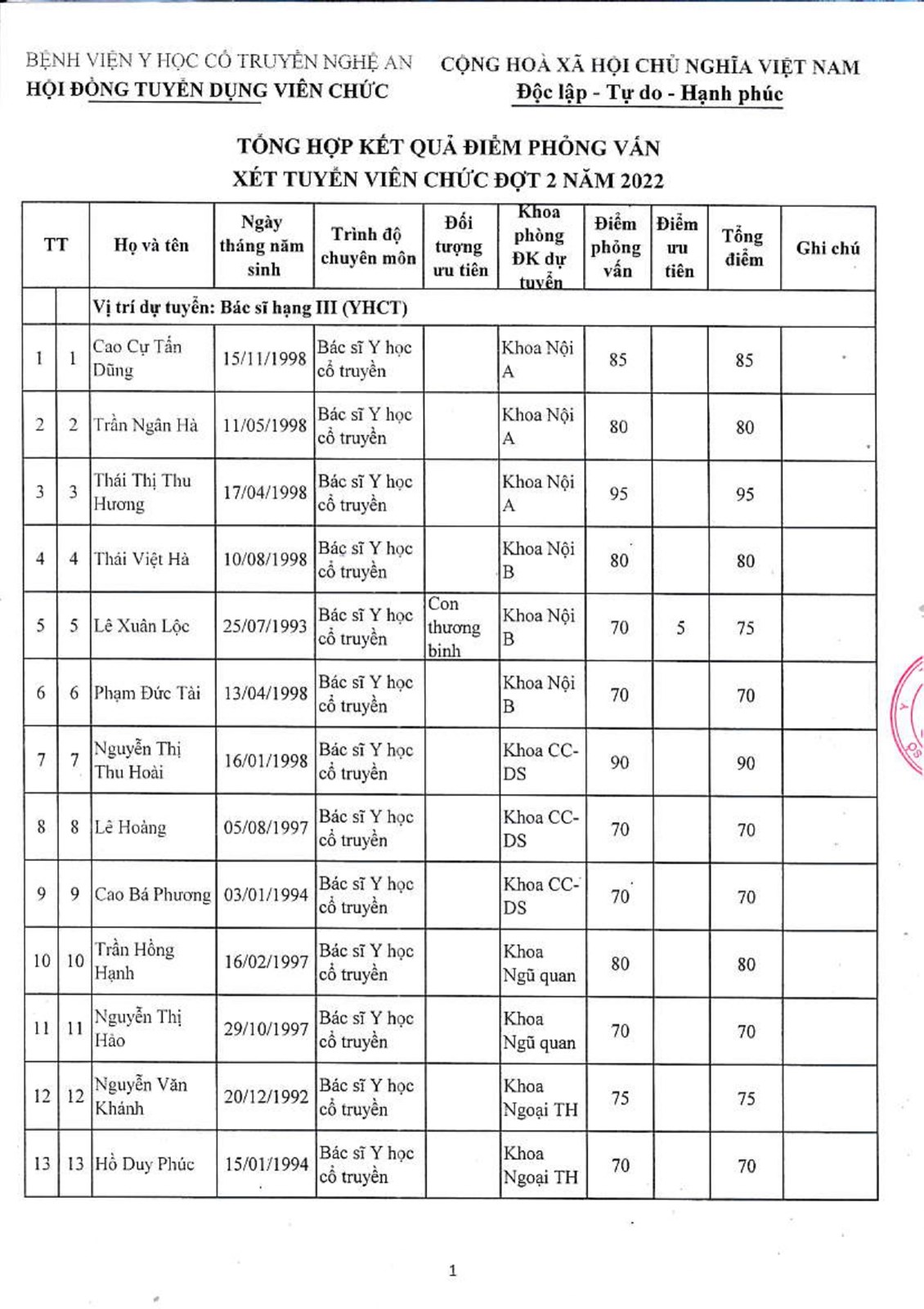 BỆNH VIỆN Y HỌC CỔ TRUYỀN NGHỆ AN
HỘI ĐỒNG TUYỂN DỤNG VIÊN CHỨC

CỘNG HOÀ XÃ HỘI CHỦ NGHĨA VIỆT NAM
Độc lập - Tự do - Hạnh phúc

TỔNG HỢP KẾT QUẢ ĐIỂM PHỎNG VẤN
XÉT TUYỂN VIÊN CHỨC ĐỢT 2 NĂM 2022

| TT | | Họ và tên | Ngày tháng năm sinh | Trình độ chuyên môn | Đối tượng ưu tiên | Khoa phòng ĐK dự tuyển | Điểm phỏng vấn | Điểm ưu tiên | Tổng điểm | Ghi chú |
|---|---|---|---|---|---|---|---|---|---|---|
| | | Vị trí dự tuyển: Bác sĩ hạng III (YHCT) | | | | | | | | |
| 1 | 1 | Cao Cự Tấn Dũng | 15/11/1998 | Bác sĩ Y học cổ truyền | | Khoa Nội A | 85 | | 85 | |
| 2 | 2 | Trần Ngân Hà | 11/05/1998 | Bác sĩ Y học cổ truyền | | Khoa Nội A | 80 | | 80 | |
| 3 | 3 | Thái Thị Thu Hương | 17/04/1998 | Bác sĩ Y học cổ truyền | | Khoa Nội A | 95 | | 95 | |
| 4 | 4 | Thái Việt Hà | 10/08/1998 | Bác sĩ Y học cổ truyền | | Khoa Nội B | 80 | | 80 | |
| 5 | 5 | Lê Xuân Lộc | 25/07/1993 | Bác sĩ Y học cổ truyền | Con thương binh | Khoa Nội B | 70 | 5 | 75 | |
| 6 | 6 | Phạm Đức Tài | 13/04/1998 | Bác sĩ Y học cổ truyền | | Khoa Nội B | 70 | | 70 | |
| 7 | 7 | Nguyễn Thị Thu Hoài | 16/01/1998 | Bác sĩ Y học cổ truyền | | Khoa CC-DS | 90 | | 90 | |
| 8 | 8 | Lê Hoàng | 05/08/1997 | Bác sĩ Y học cổ truyền | | Khoa CC-DS | 70 | | 70 | |
| 9 | 9 | Cao Bá Phương | 03/01/1994 | Bác sĩ Y học cổ truyền | | Khoa CC-DS | 70 | | 70 | |
| 10 | 10 | Trần Hồng Hạnh | 16/02/1997 | Bác sĩ Y học cổ truyền | | Khoa Ngũ quan | 80 | | 80 | |
| 11 | 11 | Nguyễn Thị Hảo | 29/10/1997 | Bác sĩ Y học cổ truyền | | Khoa Ngũ quan | 70 | | 70 | |
| 12 | 12 | Nguyễn Văn Khánh | 20/12/1992 | Bác sĩ Y học cổ truyền | | Khoa Ngoại TH | 75 | | 75 | |
| 13 | 13 | Hồ Duy Phúc | 15/01/1994 | Bác sĩ Y học cổ truyền | | Khoa Ngoại TH | 70 | | 70 | |

1